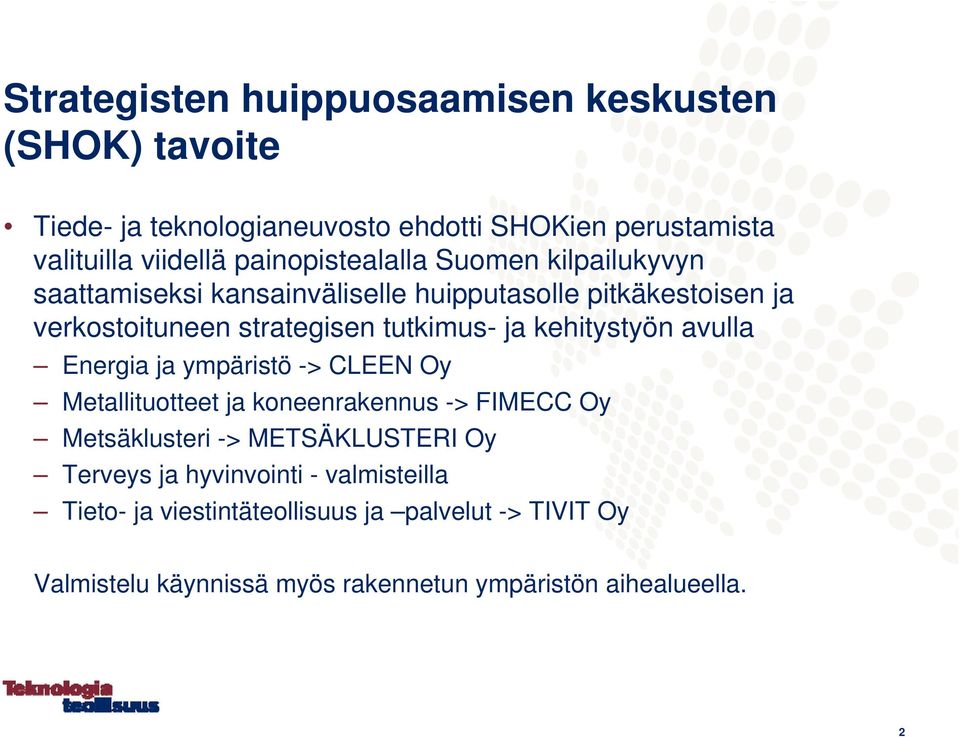 Strategisten huippuosaamisen keskusten (SHOK) tavoite

• Tiede- ja teknologianeuvosto ehdotti SHOKien perustamista valituilla viidellä painopistealalla Suomen kilpailukyvyn saattamiseksi kansainväliselle huipputasolle pitkäkestoisen ja verkostoituneen strategisen tutkimus- ja kehitystyön avulla

– Energia ja ympäristö -> CLEEN Oy
– Metallituotteet ja koneenrakennus -> FIMECC Oy
– Metsäklusteri -> METSÄKLUSTERI Oy
– Terveys ja hyvinvointi - valmisteilla
– Tieto- ja viestintäteollisuus ja –palvelut -> TIVIT Oy

Valmistelu käynnissä myös rakennetun ympäristön aihealueella.

Teknologia teollisuus

2